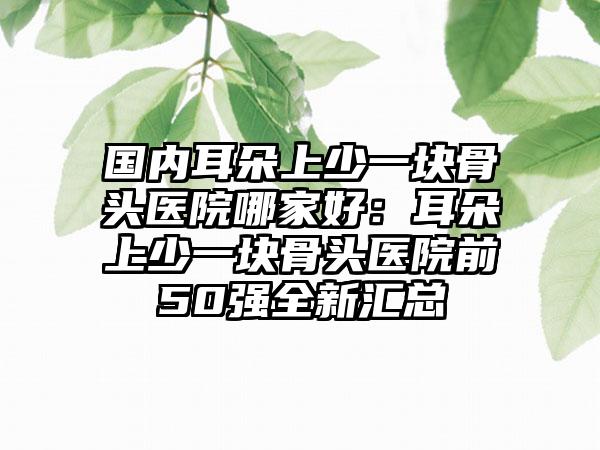 国内耳朵上少一块骨头医院哪家好：耳朵上少一块骨头医院前50强全新汇总